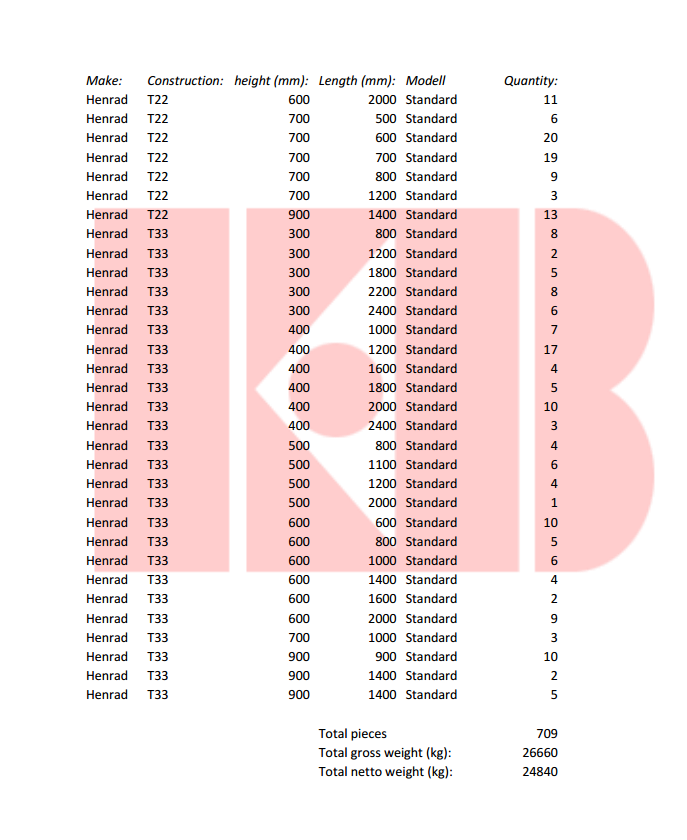 | Make: | Construction: | height (mm): | Length (mm): | Modell | Quantity: |
|---|---|---|---|---|---|
| Henrad | T22 | 600 | 2000 | Standard | 11 |
| Henrad | T22 | 700 | 500 | Standard | 6 |
| Henrad | T22 | 700 | 600 | Standard | 20 |
| Henrad | T22 | 700 | 700 | Standard | 19 |
| Henrad | T22 | 700 | 800 | Standard | 9 |
| Henrad | T22 | 700 | 1200 | Standard | 3 |
| Henrad | T22 | 900 | 1400 | Standard | 13 |
| Henrad | T33 | 300 | 800 | Standard | 8 |
| Henrad | T33 | 300 | 1200 | Standard | 2 |
| Henrad | T33 | 300 | 1800 | Standard | 5 |
| Henrad | T33 | 300 | 2200 | Standard | 8 |
| Henrad | T33 | 300 | 2400 | Standard | 6 |
| Henrad | T33 | 400 | 1000 | Standard | 7 |
| Henrad | T33 | 400 | 1200 | Standard | 17 |
| Henrad | T33 | 400 | 1600 | Standard | 4 |
| Henrad | T33 | 400 | 1800 | Standard | 5 |
| Henrad | T33 | 400 | 2000 | Standard | 10 |
| Henrad | T33 | 400 | 2400 | Standard | 3 |
| Henrad | T33 | 500 | 800 | Standard | 4 |
| Henrad | T33 | 500 | 1100 | Standard | 6 |
| Henrad | T33 | 500 | 1200 | Standard | 4 |
| Henrad | T33 | 500 | 2000 | Standard | 1 |
| Henrad | T33 | 600 | 600 | Standard | 10 |
| Henrad | T33 | 600 | 800 | Standard | 5 |
| Henrad | T33 | 600 | 1000 | Standard | 6 |
| Henrad | T33 | 600 | 1400 | Standard | 4 |
| Henrad | T33 | 600 | 1600 | Standard | 2 |
| Henrad | T33 | 600 | 2000 | Standard | 9 |
| Henrad | T33 | 700 | 1000 | Standard | 3 |
| Henrad | T33 | 900 | 900 | Standard | 10 |
| Henrad | T33 | 900 | 1400 | Standard | 2 |
| Henrad | T33 | 900 | 1400 | Standard | 5 |

Total pieces 709
Total gross weight (kg): 26660
Total netto weight (kg): 24840